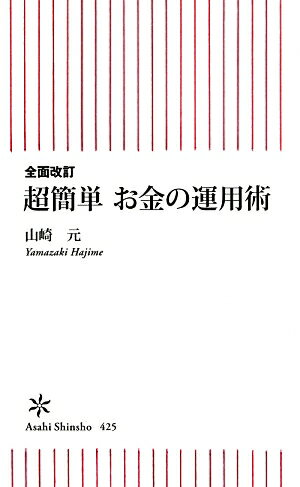 全面改訂
超簡単 お金の運用術

山崎 元
Yamazaki Hajime

Asahi Shinsho 425